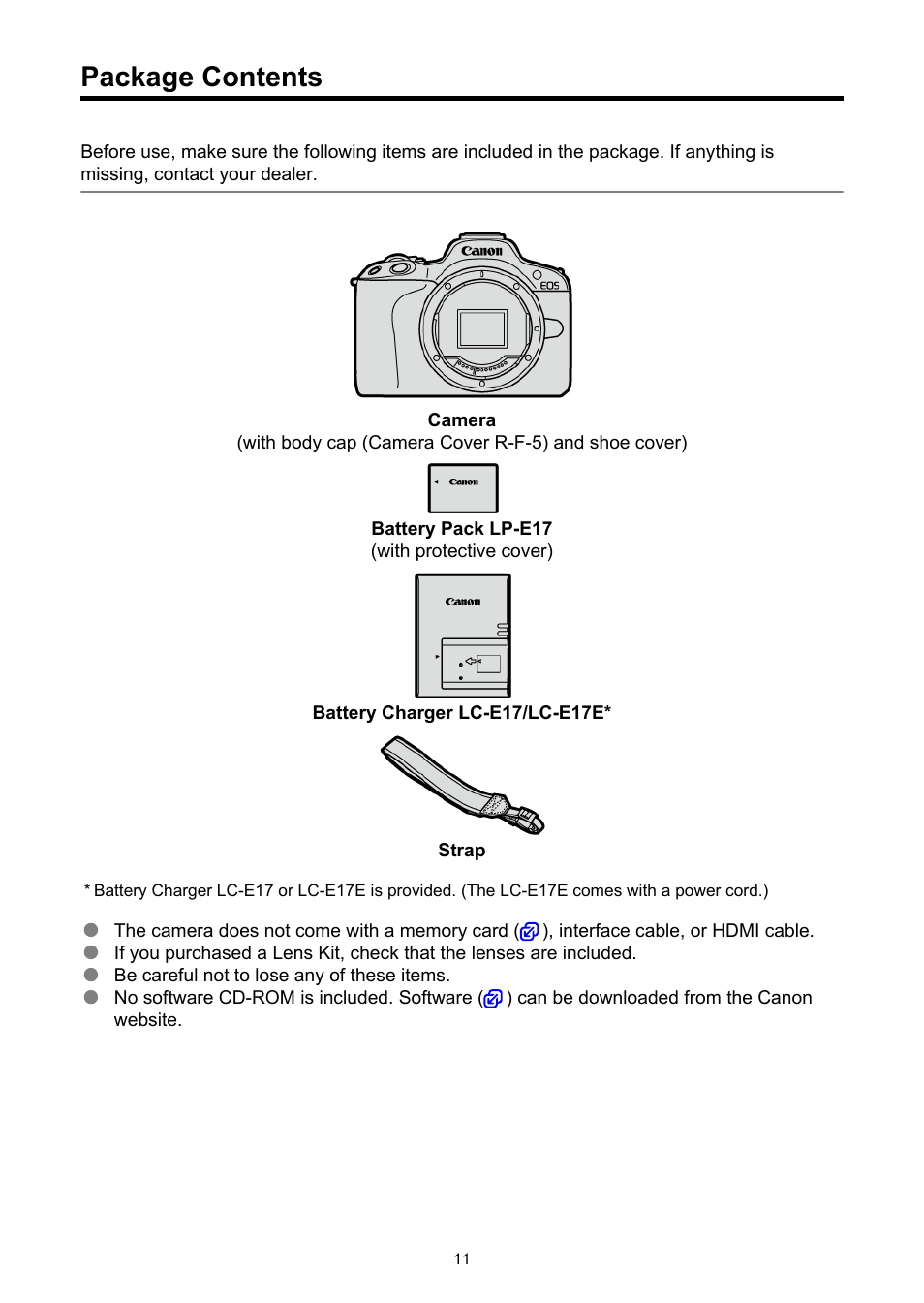 Package Contents

Before use, make sure the following items are included in the package. If anything is missing, contact your dealer.

Canon

EOS

Camera
(with body cap (Camera Cover R-F-5) and shoe cover)

Canon

Battery Pack LP-E17
(with protective cover)

Canon

Battery Charger LC-E17/LC-E17E*

Strap

* Battery Charger LC-E17 or LC-E17E is provided. (The LC-E17E comes with a power cord.)

The camera does not come with a memory card ( ), interface cable, or HDMI cable.
If you purchased a Lens Kit, check that the lenses are included.
Be careful not to lose any of these items.
No software CD-ROM is included. Software ( ) can be downloaded from the Canon website.

11